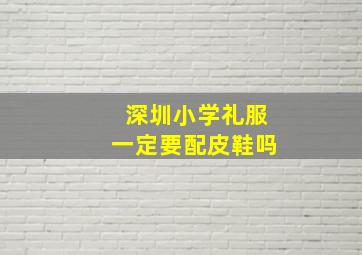 深圳小学礼服
一定要配皮鞋吗